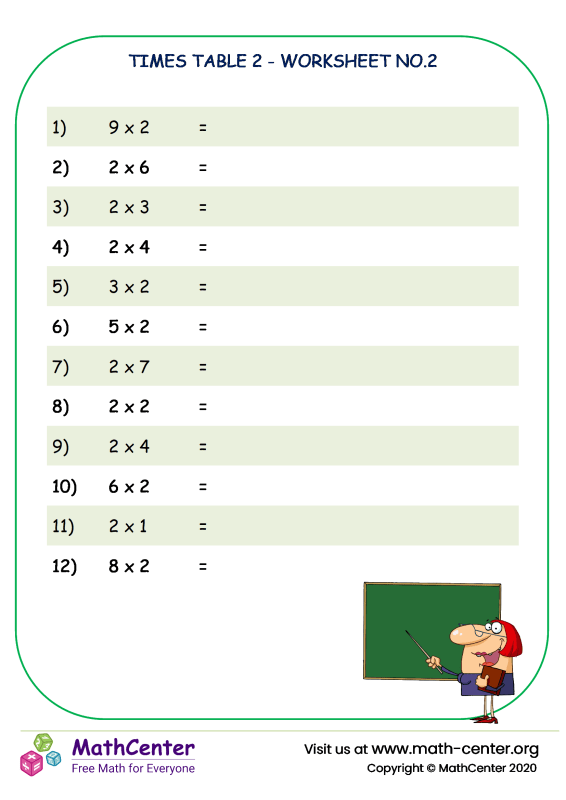 TIMES TABLE 2 - WORKSHEET NO.2

1) $9 \times 2$ =

2) $2 \times 6$ =

3) $2 \times 3$ =

4) $2 \times 4$ =

5) $3 \times 2$ =

6) $5 \times 2$ =

7) $2 \times 7$ =

8) $2 \times 2$ =

9) $2 \times 4$ =

10) $6 \times 2$ =

11) $2 \times 1$ =

12) $8 \times 2$ =

MathCenter
Free Math for Everyone

Visit us at www.math-center.org
Copyright © MathCenter 2020